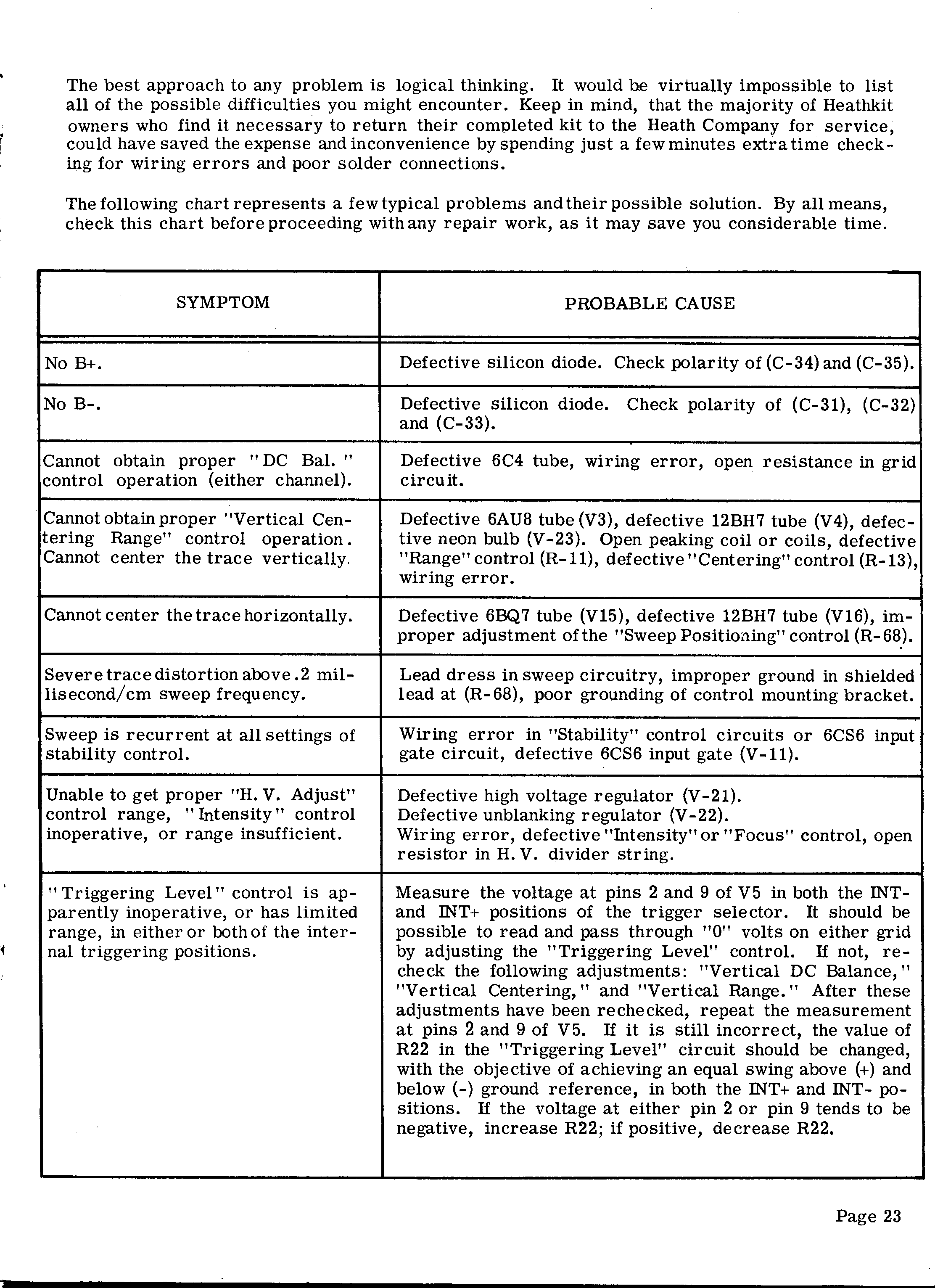 The best approach to any problem is logical thinking. It would be virtually impossible to list all of the possible difficulties you might encounter. Keep in mind, that the majority of Heathkit owners who find it necessary to return their completed kit to the Heath Company for service, could have saved the expense and inconvenience by spending just a few minutes extra time checking for wiring errors and poor solder connections.

The following chart represents a few typical problems and their possible solution. By all means, check this chart before proceeding with any repair work, as it may save you considerable time.

| SYMPTOM | PROBABLE CAUSE |
|---|---|
| No B+. | Defective silicon diode. Check polarity of (C-34) and (C-35). |
| No B-. | Defective silicon diode. Check polarity of (C-31), (C-32) and (C-33). |
| Cannot obtain proper "DC Bal." control operation (either channel). | Defective 6C4 tube, wiring error, open resistance in grid circuit. |
| Cannot obtain proper "Vertical Centering Range" control operation. Cannot center the trace vertically. | Defective 6AU8 tube (V3), defective 12BH7 tube (V4), defective neon bulb (V-23). Open peaking coil or coils, defective "Range" control (R-11), defective "Centering" control (R-13), wiring error. |
| Cannot center the trace horizontally. | Defective 6BQ7 tube (V15), defective 12BH7 tube (V16), improper adjustment of the "Sweep Positioning" control (R-68). |
| Severe trace distortion above .2 millisecond/cm sweep frequency. | Lead dress in sweep circuitry, improper ground in shielded lead at (R-68), poor grounding of control mounting bracket. |
| Sweep is recurrent at all settings of stability control. | Wiring error in "Stability" control circuits or 6CS6 input gate circuit, defective 6CS6 input gate (V-11). |
| Unable to get proper "H. V. Adjust" control range, "Intensity" control inoperative, or range insufficient. | Defective high voltage regulator (V-21). Defective unblanking regulator (V-22). Wiring error, defective "Intensity" or "Focus" control, open resistor in H. V. divider string. |
| "Triggering Level" control is apparently inoperative, or has limited range, in either or both of the internal triggering positions. | Measure the voltage at pins 2 and 9 of V5 in both the INT- and INT+ positions of the trigger selector. It should be possible to read and pass through "0" volts on either grid by adjusting the "Triggering Level" control. If not, recheck the following adjustments: "Vertical DC Balance," "Vertical Centering," and "Vertical Range." After these adjustments have been rechecked, repeat the measurement at pins 2 and 9 of V5. If it is still incorrect, the value of R22 in the "Triggering Level" circuit should be changed, with the objective of achieving an equal swing above (+) and below (-) ground reference, in both the INT+ and INT- positions. If the voltage at either pin 2 or pin 9 tends to be negative, increase R22; if positive, decrease R22. |

Page 23